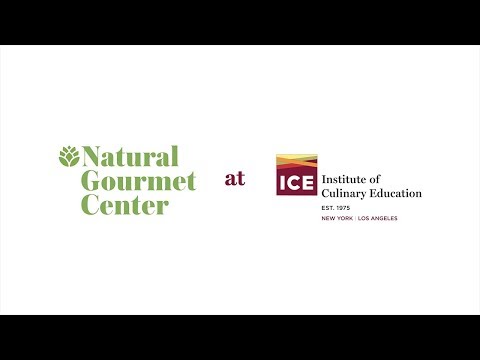 Natural Gourmet Center

at

ICE

Institute of Culinary Education

EST. 1975

NEW YORK | LOS ANGELES